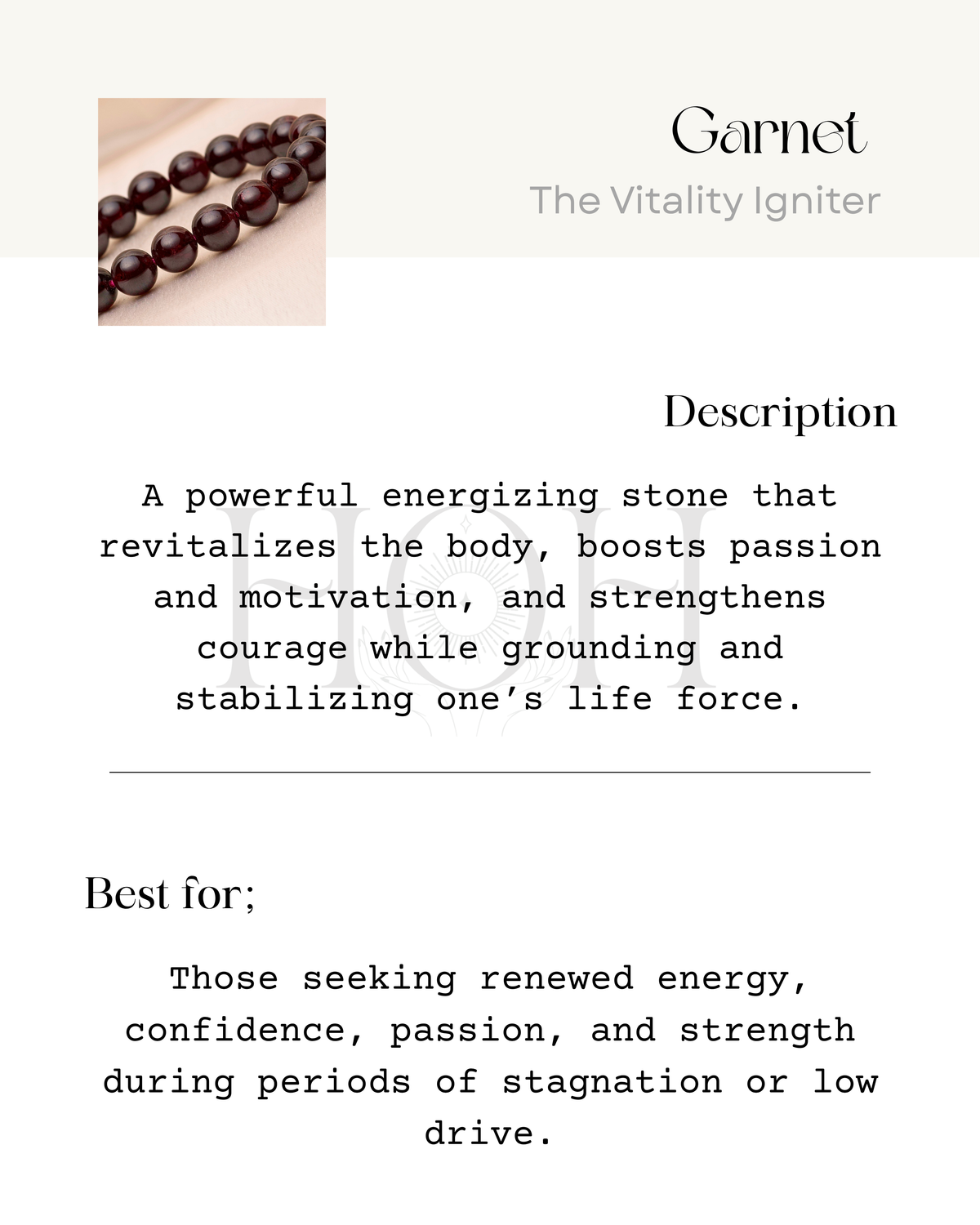 Garnet

The Vitality Igniter

Description

A powerful energizing stone that revitalizes the body, boosts passion and motivation, and strengthens courage while grounding and stabilizing one's life force.

Best for;

Those seeking renewed energy, confidence, passion, and strength during periods of stagnation or low drive.

HOH